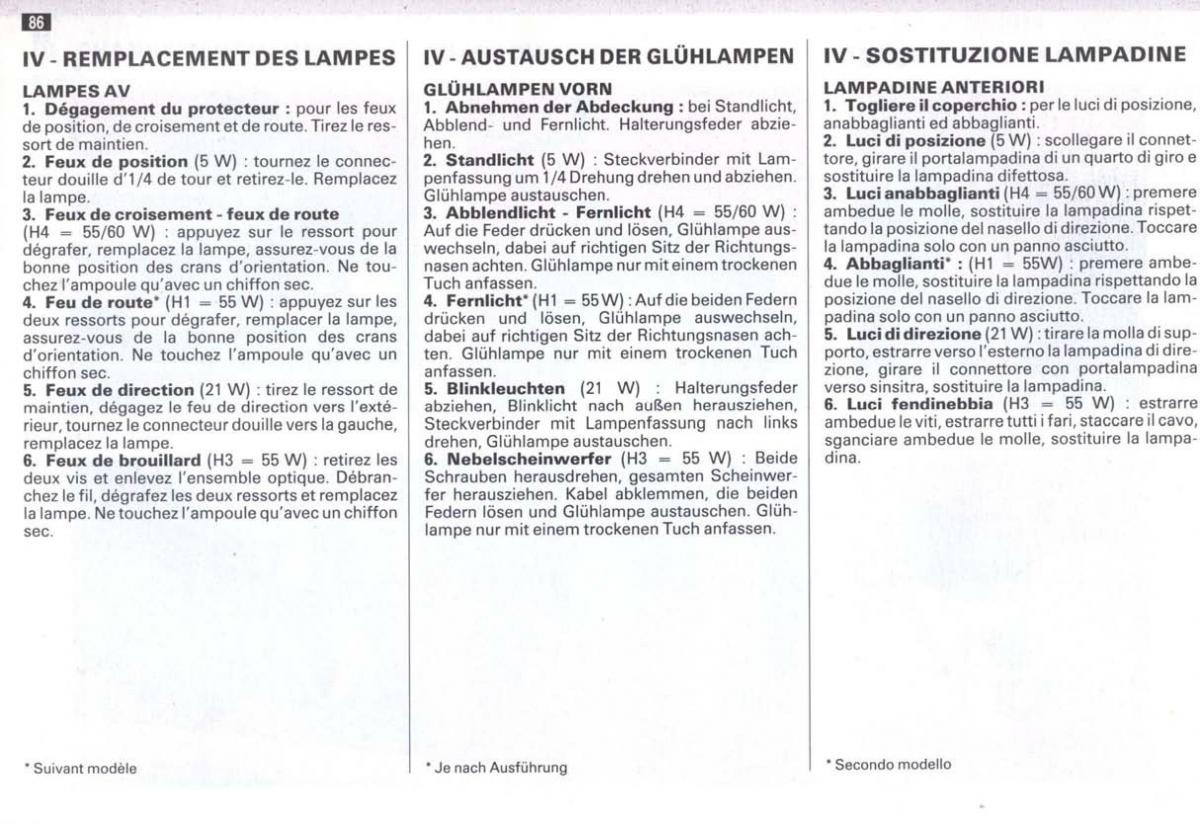 86

IV - REMPLACEMENT DES LAMPES

LAMPES AV
1. Dégagement du protecteur : pour les feux de position, de croisement et de route. Tirez le ressort de maintien.
2. Feux de position (5 W) : tournez le connecteur douille d'1/4 de tour et retirez-le. Remplacez la lampe.
3. Feux de croisement - feux de route (H4 = 55/60 W) : appuyez sur le ressort pour dégrafer, remplacez la lampe, assurez-vous de la bonne position des crans d'orientation. Ne touchez l'ampoule qu'avec un chiffon sec.
4. Feu de route* (H1 = 55 W) : appuyez sur les deux ressorts pour dégrafer, remplacer la lampe, assurez-vous de la bonne position des crans d'orientation. Ne touchez l'ampoule qu'avec un chiffon sec.
5. Feux de direction (21 W) : tirez le ressort de maintien, dégagez le feu de direction vers l'extérieur, tournez le connecteur douille vers la gauche, remplacez la lampe.
6. Feux de brouillard (H3 = 55 W) : retirez les deux vis et enlevez l'ensemble optique. Débranchez le fil, dégrafez les deux ressorts et remplacez la lampe. Ne touchez l'ampoule qu'avec un chiffon sec.

* Suivant modèle

IV - AUSTAUSCH DER GLÜHLAMPEN

GLÜHLAMPEN VORN
1. Abnehmen der Abdeckung : bei Standlicht, Abblend- und Fernlicht. Halterungsfeder abziehen.
2. Standlicht (5 W) : Steckverbinder mit Lampenfassung um 1/4 Drehung drehen und abziehen. Glühlampe austauschen.
3. Abblendlicht - Fernlicht (H4 = 55/60 W) : Auf die Feder drücken und lösen, Glühlampe auswechseln, dabei auf richtigen Sitz der Richtungsnasen achten. Glühlampe nur mit einem trockenen Tuch anfassen.
4. Fernlicht* (H1 = 55 W) : Auf die beiden Federn drücken und lösen, Glühlampe auswechseln, dabei auf richtigen Sitz der Richtungsnasen achten. Glühlampe nur mit einem trockenen Tuch anfassen.
5. Blinkleuchten (21 W) : Halterungsfeder abziehen, Blinklicht nach außen herausziehen, Steckverbinder mit Lampenfassung nach links drehen, Glühlampe austauschen.
6. Nebelscheinwerfer (H3 = 55 W) : Beide Schrauben herausdrehen, gesamten Scheinwerfer herausziehen. Kabel abklemmen, die beiden Federn lösen und Glühlampe austauschen. Glühlampe nur mit einem trockenen Tuch anfassen.

* Je nach Ausführung

IV - SOSTITUZIONE LAMPADINE

LAMPADINE ANTERIORI
1. Togliere il coperchio : per le luci di posizione, anabbaglianti ed abbaglianti.
2. Luci di posizione (5 W) : scollegare il connettore, girare il portalampadina di un quarto di giro e sostituire la lampadina difettosa.
3. Luci anabbaglianti (H4 = 55/60 W) : premere ambedue le molle, sostituire la lampadina rispettando la posizione del nasello di direzione. Toccare la lampadina solo con un panno asciutto.
4. Abbaglianti* : (H1 = 55W) : premere ambedue le molle, sostituire la lampadina rispettando la posizione del nasello di direzione. Toccare la lampadina solo con un panno asciutto.
5. Luci di direzione (21 W) : tirare la molla di supporto, estrarre verso l'esterno la lampadina di direzione, girare il connettore con portalampadina verso sinsitra, sostituire la lampadina.
6. Luci fendinebbia (H3 = 55 W) : estrarre ambedue le viti, estrarre tutti i fari, staccare il cavo, sganciare ambedue le molle, sostituire la lampadina.

* Secondo modello